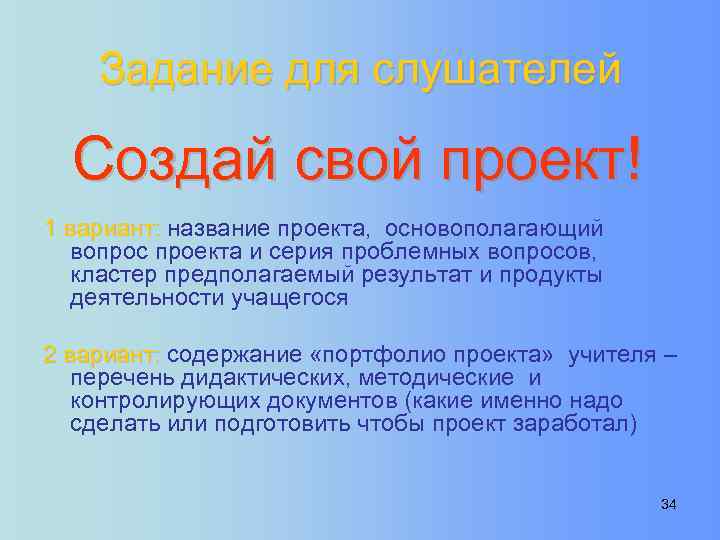 Задание для слушателей

Создай свой проект!

1 вариант: название проекта, основополагающий вопрос проекта и серия проблемных вопросов, кластер предполагаемый результат и продукты деятельности учащегося

2 вариант: содержание «портфолио проекта» учителя – перечень дидактических, методические и контролирующих документов (какие именно надо сделать или подготовить чтобы проект заработал)

34